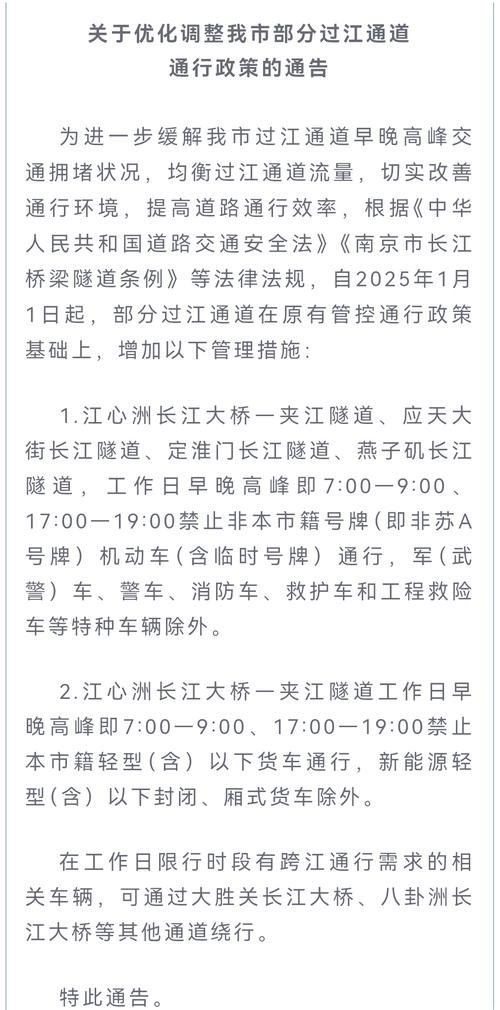 关于优化调整我市部分过江通道通行政策的通告

为进一步缓解我市过江通道早晚高峰交通拥堵状况，均衡过江通道流量，切实改善通行环境，提高道路通行效率，根据《中华人民共和国道路交通安全法》《南京市长江桥梁隧道条例》等法律法规，自2025年1月1日起，部分过江通道在原有管控通行政策基础上，增加以下管理措施：

1.江心洲长江大桥一夹江隧道、应天大街长江隧道、定淮门长江隧道、燕子矶长江隧道，工作日早晚高峰即7:00—9:00、17:00—19:00禁止非本市籍号牌（即非苏A号牌）机动车（含临时号牌）通行，军（武警）车、警车、消防车、救护车和工程救险车等特种车辆除外。

2.江心洲长江大桥一夹江隧道工作日早晚高峰即7:00—9:00、17:00—19:00禁止本市籍轻型（含）以下货车通行，新能源轻型（含）以下封闭、厢式货车除外。

在工作日限行时段有跨江通行需求的相关车辆，可通过大胜关长江大桥、八卦洲长江大桥等其他通道绕行。

特此通告。